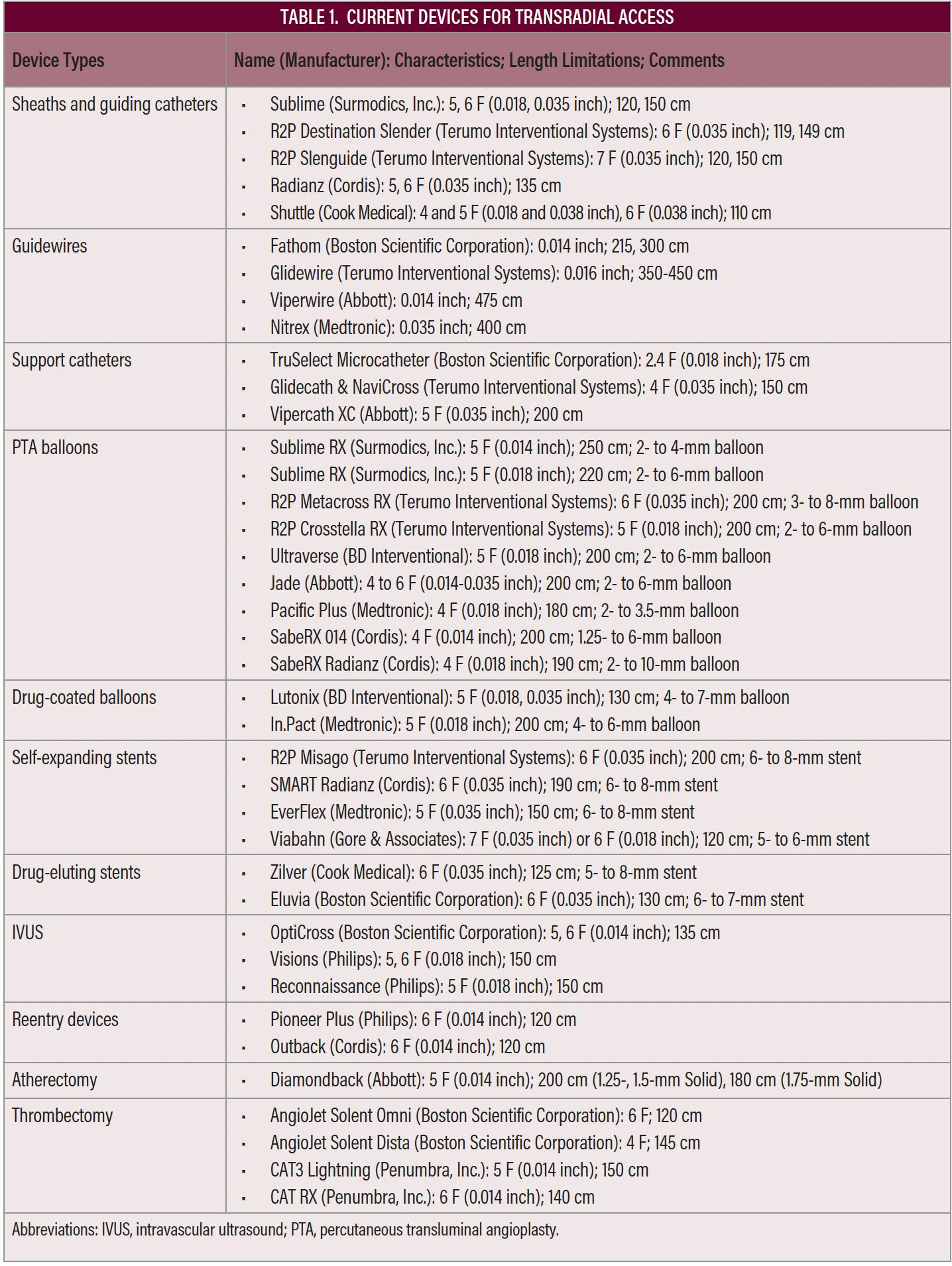 TABLE 1. CURRENT DEVICES FOR TRANSRADIAL ACCESS

| Device Types | Name (Manufacturer): Characteristics; Length Limitations; Comments |
|---|---|
| Sheaths and guiding catheters | • Sublime (Surmodics, Inc.): 5, 6 F (0.018, 0.035 inch); 120, 150 cm<br>• R2P Destination Slender (Terumo Interventional Systems): 6 F (0.035 inch); 119, 149 cm<br>• R2P Slenguide (Terumo Interventional Systems): 7 F (0.035 inch); 120, 150 cm<br>• Radianz (Cordis): 5, 6 F (0.035 inch); 135 cm<br>• Shuttle (Cook Medical): 4 and 5 F (0.018 and 0.038 inch), 6 F (0.038 inch); 110 cm |
| Guidewires | • Fathom (Boston Scientific Corporation): 0.014 inch; 215, 300 cm<br>• Glidewire (Terumo Interventional Systems): 0.016 inch; 350-450 cm<br>• Viperwire (Abbott): 0.014 inch; 475 cm<br>• Nitrex (Medtronic): 0.035 inch; 400 cm |
| Support catheters | • TruSelect Microcatheter (Boston Scientific Corporation): 2.4 F (0.018 inch); 175 cm<br>• Glidecath & NaviCross (Terumo Interventional Systems): 4 F (0.035 inch); 150 cm<br>• Vipercath XC (Abbott): 5 F (0.035 inch); 200 cm |
| PTA balloons | • Sublime RX (Surmodics, Inc.): 5 F (0.014 inch); 250 cm; 2- to 4-mm balloon<br>• Sublime RX (Surmodics, Inc.): 5 F (0.018 inch); 220 cm; 2- to 6-mm balloon<br>• R2P Metacross RX (Terumo Interventional Systems): 6 F (0.035 inch); 200 cm; 3- to 8-mm balloon<br>• R2P Crosstella RX (Terumo Interventional Systems): 5 F (0.018 inch); 200 cm; 2- to 6-mm balloon<br>• Ultraverse (BD Interventional): 5 F (0.018 inch); 200 cm; 2- to 6-mm balloon<br>• Jade (Abbott): 4 to 6 F (0.014-0.035 inch); 200 cm; 2- to 6-mm balloon<br>• Pacific Plus (Medtronic): 4 F (0.018 inch); 180 cm; 2- to 3.5-mm balloon<br>• SabeRX 014 (Cordis): 4 F (0.014 inch); 200 cm; 1.25- to 6-mm balloon<br>• SabeRX Radianz (Cordis): 4 F (0.018 inch); 190 cm; 2- to 10-mm balloon |
| Drug-coated balloons | • Lutonix (BD Interventional): 5 F (0.018, 0.035 inch); 130 cm; 4- to 7-mm balloon<br>• In.Pact (Medtronic): 5 F (0.018 inch); 200 cm; 4- to 6-mm balloon |
| Self-expanding stents | • R2P Misago (Terumo Interventional Systems): 6 F (0.035 inch); 200 cm; 6- to 8-mm stent<br>• SMART Radianz (Cordis): 6 F (0.035 inch); 190 cm; 6- to 8-mm stent<br>• EverFlex (Medtronic): 5 F (0.035 inch); 150 cm; 6- to 8-mm stent<br>• Viabahn (Gore & Associates): 7 F (0.035 inch) or 6 F (0.018 inch); 120 cm; 5- to 6-mm stent |
| Drug-eluting stents | • Zilver (Cook Medical): 6 F (0.035 inch); 125 cm; 5- to 8-mm stent<br>• Eluvia (Boston Scientific Corporation): 6 F (0.035 inch); 130 cm; 6- to 7-mm stent |
| IVUS | • OptiCross (Boston Scientific Corporation): 5, 6 F (0.014 inch); 135 cm<br>• Visions (Philips): 5, 6 F (0.018 inch); 150 cm<br>• Reconnaissance (Philips): 5 F (0.018 inch); 150 cm |
| Reentry devices | • Pioneer Plus (Philips): 6 F (0.014 inch); 120 cm<br>• Outback (Cordis): 6 F (0.014 inch); 120 cm |
| Atherectomy | • Diamondback (Abbott): 5 F (0.014 inch); 200 cm (1.25-, 1.5-mm Solid), 180 cm (1.75-mm Solid) |
| Thrombectomy | • AngioJet Solent Omni (Boston Scientific Corporation): 6 F; 120 cm<br>• AngioJet Solent Dista (Boston Scientific Corporation): 4 F; 145 cm<br>• CAT3 Lightning (Penumbra, Inc.): 5 F (0.014 inch); 150 cm<br>• CAT RX (Penumbra, Inc.): 6 F (0.014 inch); 140 cm |

Abbreviations: IVUS, intravascular ultrasound; PTA, percutaneous transluminal angioplasty.